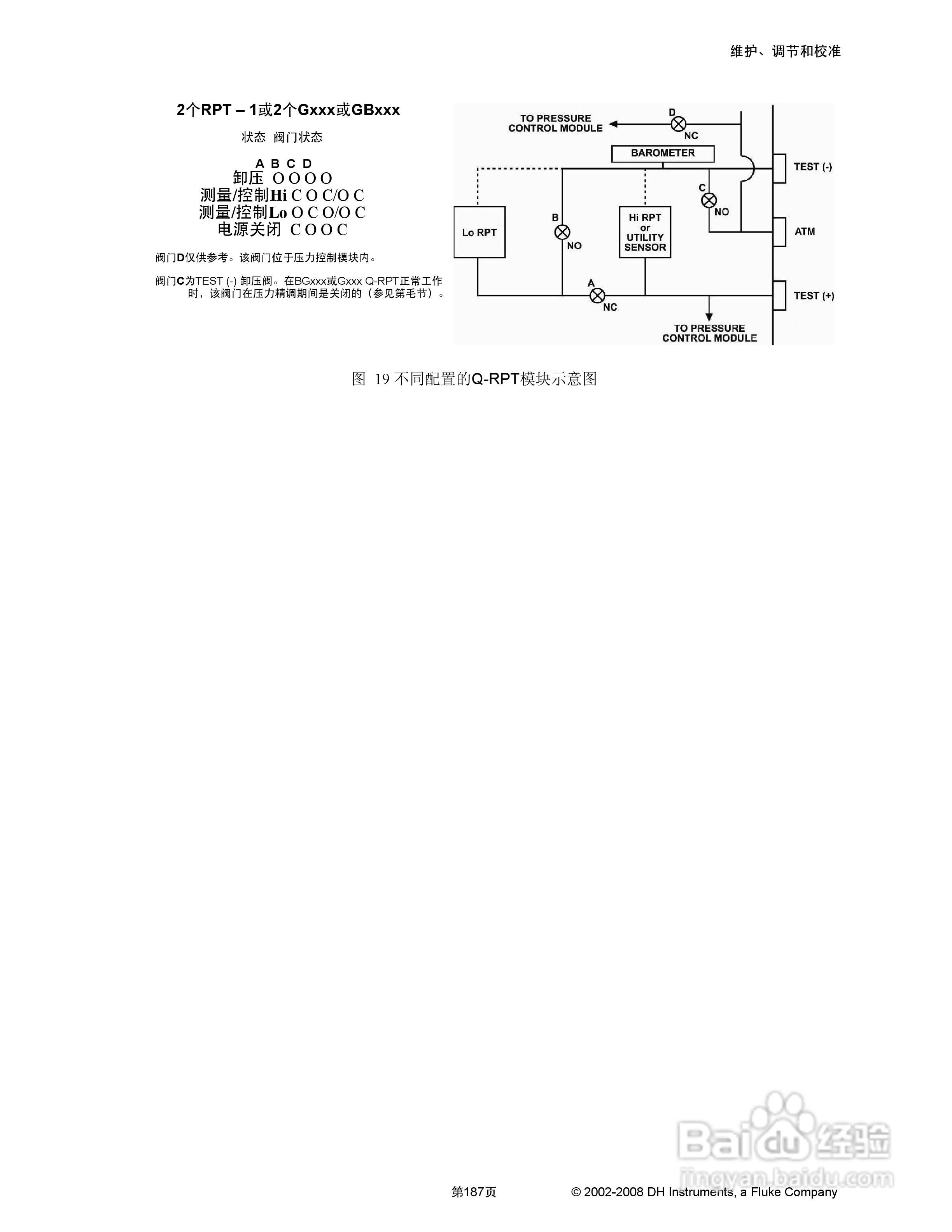 维护、调节和校准

2个RPT – 1或2个Gxxx或GBxxx

状态 阀门状态

A B C D
卸压 O O O O
测量/控制Hi C O C/O C
测量/控制Lo O C O/O C
电源关闭 C O O C

阀门D仅供参考。该阀门位于压力控制模块内。

阀门C为TEST (-) 卸压阀。在BGxxx或Gxxx Q-RPT正常工作时，该阀门在压力精调期间是关闭的（参见第毛节）。

TO PRESSURE CONTROL MODULE
D
NC
BAROMETER
TEST (-)
C
NO
Lo RPT
B
NO
Hi RPT or UTILITY SENSOR
ATM
A
NC
TEST (+)
TO PRESSURE CONTROL MODULE

图 19 不同配置的Q-RPT模块示意图

Baidu经验
jingyan.baidu.com

第187页 © 2002-2008 DH Instruments, a Fluke Company